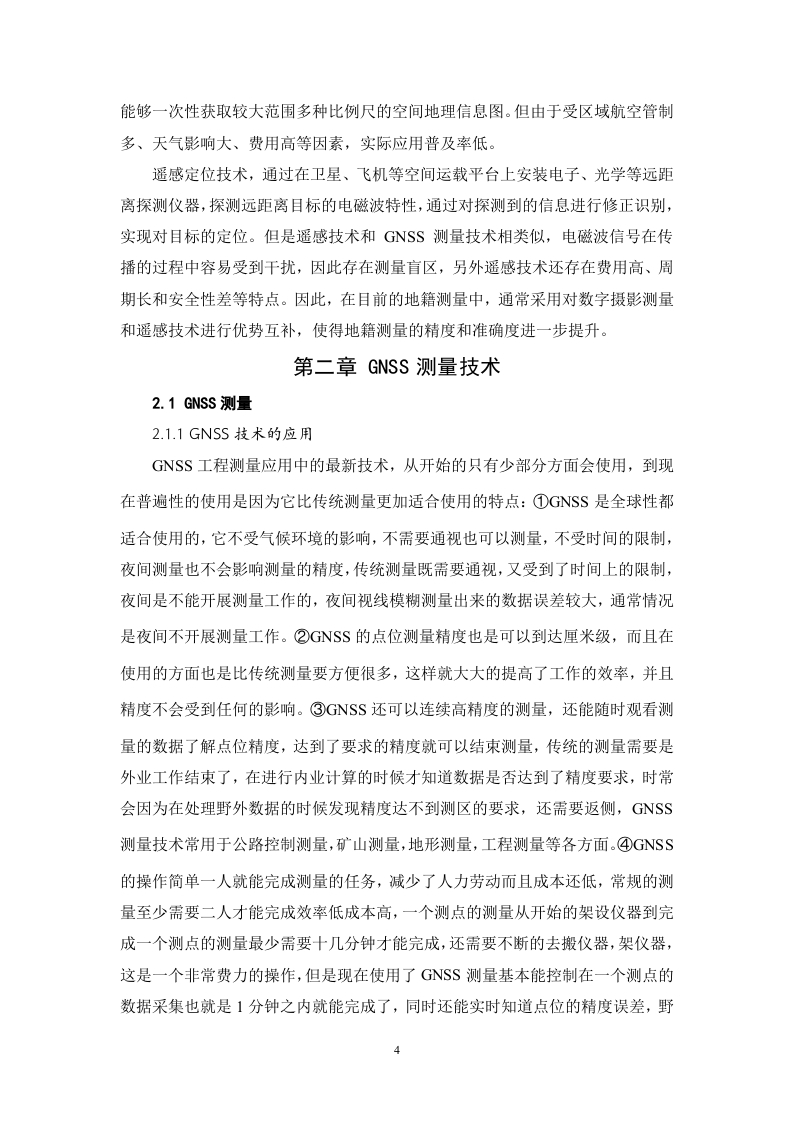 能够一次性获取较大范围多种比例尺的空间地理信息图。但由于受区域航空管制多、天气影响大、费用高等因素，实际应用普及率低。

遥感定位技术，通过在卫星、飞机等空间运载平台上安装电子、光学等远距离探测仪器，探测远距离目标的电磁波特性，通过对探测到的信息进行修正识别，实现对目标的定位。但是遥感技术和 GNSS 测量技术相类似，电磁波信号在传播的过程中容易受到干扰，因此存在测量盲区，另外遥感技术还存在费用高、周期长和安全性差等特点。因此，在目前的地籍测量中，通常采用对数字摄影测量和遥感技术进行优势互补，使得地籍测量的精度和准确度进一步提升。

第二章 GNSS 测量技术

2.1 GNSS 测量

2.1.1 GNSS 技术的应用

GNSS 工程测量应用中的最新技术，从开始的只有少部分方面会使用，到现在普遍性的使用是因为它比传统测量更加适合使用的特点：①GNSS 是全球性都适合使用的，它不受气候环境的影响，不需要通视也可以测量，不受时间的限制，夜间测量也不会影响测量的精度，传统测量既需要通视，又受到了时间上的限制，夜间是不能开展测量工作的，夜间视线模糊测量出来的数据误差较大，通常情况是夜间不开展测量工作。②GNSS 的点位测量精度也是可以到达厘米级，而且在使用的方面也是比传统测量要方便很多，这样就大大的提高了工作的效率，并且精度不会受到任何的影响。③GNSS 还可以连续高精度的测量，还能随时观看测量的数据了解点位精度，达到了要求的精度就可以结束测量，传统的测量需要是外业工作结束了，在进行内业计算的时候才知道数据是否达到了精度要求，时常会因为在处理野外数据的时候发现精度达不到测区的要求，还需要返侧，GNSS 测量技术常用于公路控制测量，矿山测量，地形测量，工程测量等各方面。④GNSS 的操作简单一人就能完成测量的任务，减少了人力劳动而且成本还低，常规的测量至少需要二人才能完成效率低成本高，一个测点的测量从开始的架设仪器到完成一个测点的测量最少需要十几分钟才能完成，还需要不断的去搬仪器，架仪器，这是一个非常费力的操作，但是现在使用了 GNSS 测量基本能控制在一个测点的数据采集也就是 1 分钟之内就能完成了，同时还能实时知道点位的精度误差，野

4